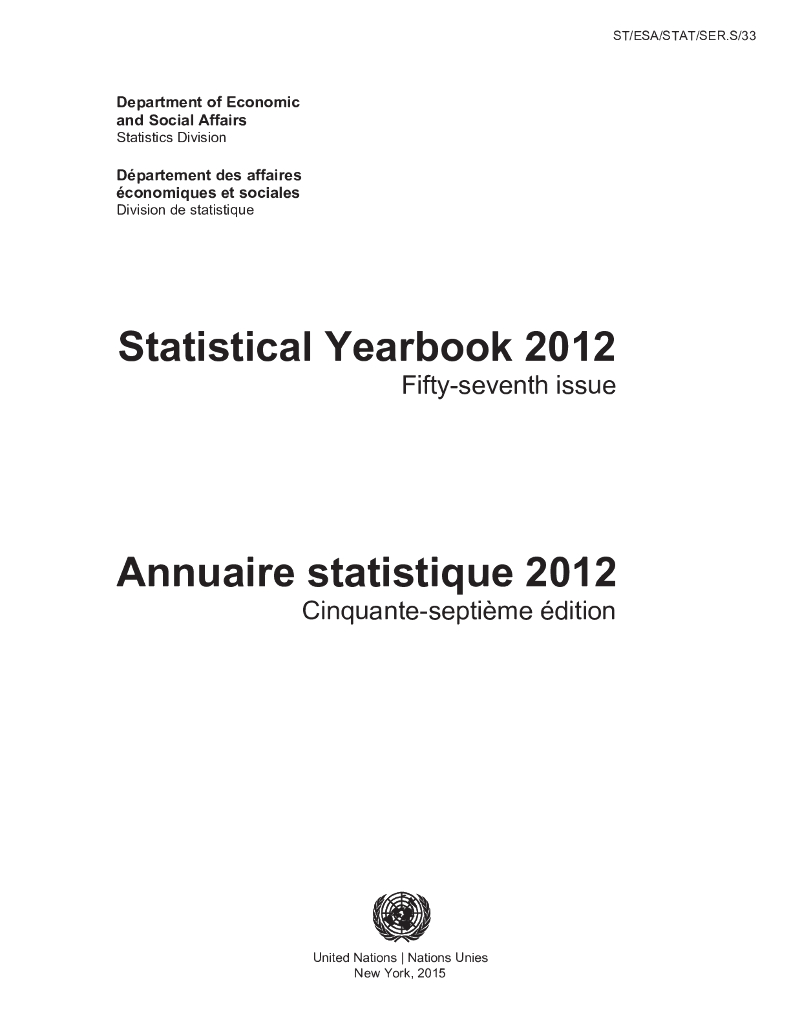 ST/ESA/STAT/SER.S/33

Department of Economic
and Social Affairs
Statistics Division

Département des affaires
économiques et sociales
Division de statistique

Statistical Yearbook 2012
Fifty-seventh issue

Annuaire statistique 2012
Cinquante-septième édition

United Nations | Nations Unies
New York, 2015